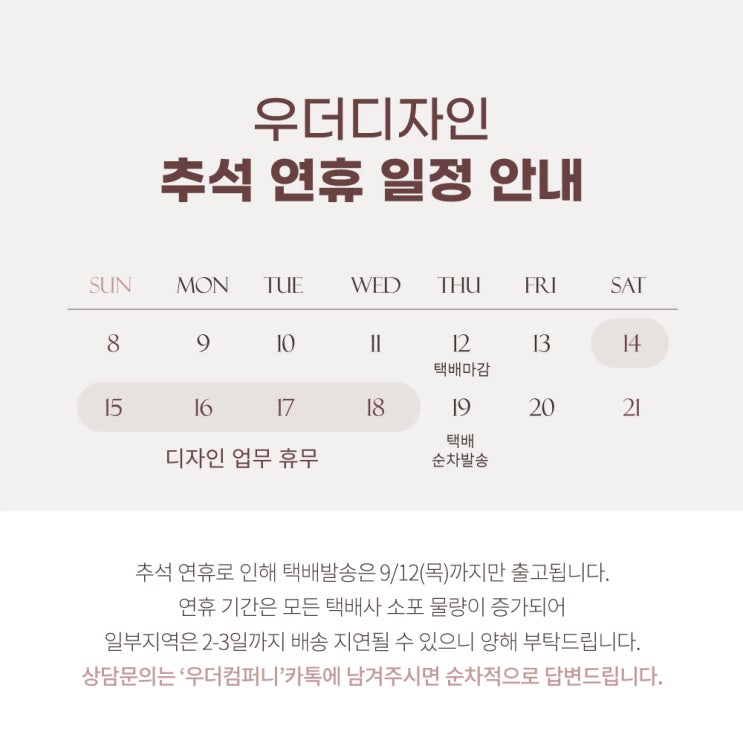 우더디자인
추석 연휴 일정 안내

| SUN | MON | TUE | WED | THU | FRI | SAT |
|---|---|---|---|---|---|---|
| 8 | 9 | 10 | 11 | 12 택배마감 | 13 | 14 |
| 15 | 16 | 17 | 18 | 19 택배 순차발송 | 20 | 21 |

디자인 업무 휴무

추석 연휴로 인해 택배발송은 9/12(목)까지만 출고됩니다.
연휴 기간은 모든 택배사 소포 물량이 증가되어
일부지역은 2-3일까지 배송 지연될 수 있으니 양해 부탁드립니다.
상담문의는 '우더컴퍼니'카톡에 남겨주시면 순차적으로 답변드립니다.